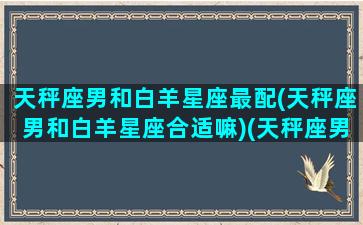 天秤座男和白羊星座最配(天秤座男和白羊星座合适嘛)(天秤座男